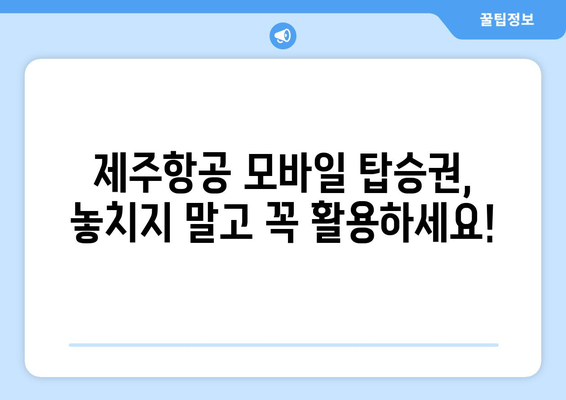 꿀팁정보

제주항공 모바일 탑승권, 놓치지 말고 꼭 활용하세요!